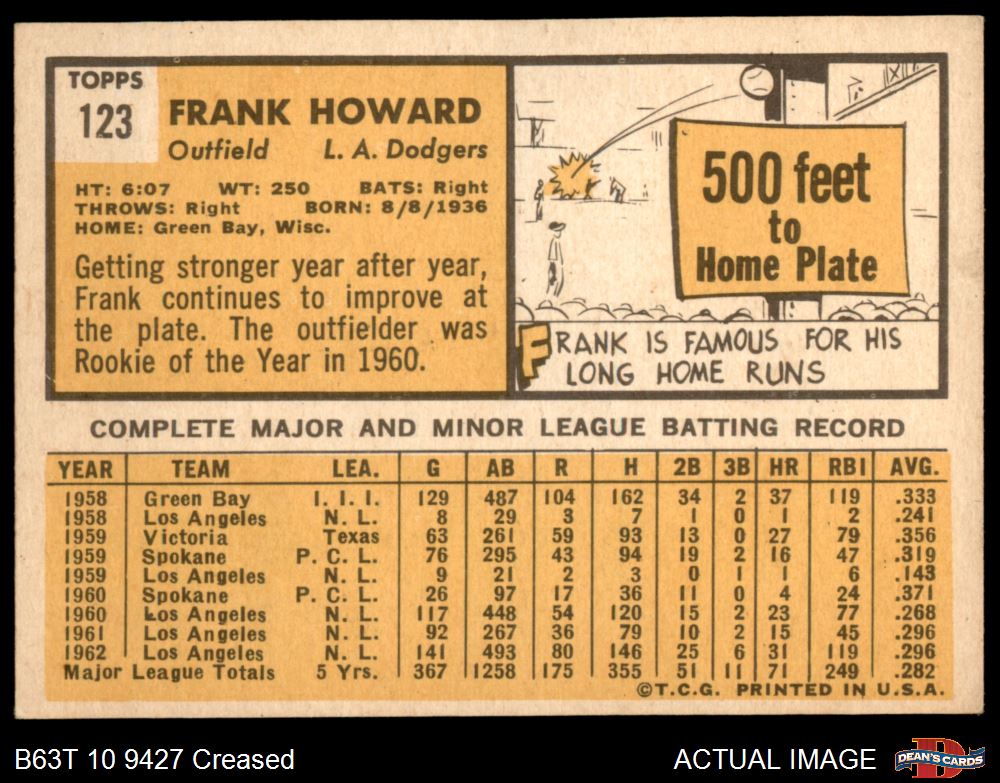 TOPPS
123

FRANK HOWARD
Outfield L. A. Dodgers

HT: 6:07 WT: 250 BATS: Right
THROWS: Right BORN: 8/8/1936
HOME: Green Bay, Wisc.

Getting stronger year after year, Frank continues to improve at the plate. The outfielder was Rookie of the Year in 1960.

500 feet to Home Plate

FRANK IS FAMOUS FOR HIS LONG HOME RUNS

COMPLETE MAJOR AND MINOR LEAGUE BATTING RECORD

| YEAR | TEAM | LEA. | G | AB | R | H | 2B | 3B | HR | RBI | AVG. |
|---|---|---|---|---|---|---|---|---|---|---|---|
| 1958 | Green Bay | I. I. I. | 129 | 487 | 104 | 162 | 34 | 2 | 37 | 119 | .333 |
| 1958 | Los Angeles | N. L. | 8 | 29 | 3 | 7 | 1 | 0 | 1 | 2 | .241 |
| 1959 | Victoria | Texas | 63 | 261 | 59 | 93 | 13 | 0 | 27 | 79 | .356 |
| 1959 | Spokane | P. C. L. | 76 | 295 | 43 | 94 | 19 | 2 | 16 | 47 | .319 |
| 1959 | Los Angeles | N. L. | 9 | 21 | 2 | 3 | 0 | 1 | 1 | 6 | .143 |
| 1960 | Spokane | P. C. L. | 26 | 97 | 17 | 36 | 11 | 0 | 4 | 24 | .371 |
| 1960 | Los Angeles | N. L. | 117 | 448 | 54 | 120 | 15 | 2 | 23 | 77 | .268 |
| 1961 | Los Angeles | N. L. | 92 | 267 | 36 | 79 | 10 | 2 | 15 | 45 | .296 |
| 1962 | Los Angeles | N. L. | 141 | 493 | 80 | 146 | 25 | 6 | 31 | 119 | .296 |
| Major League Totals | | 5 Yrs. | 367 | 1258 | 175 | 355 | 51 | 11 | 71 | 249 | .282 |

©T.C.G. PRINTED IN U.S.A.

B63T 10 9427 Creased

ACTUAL IMAGE

DEAN'S CARDS